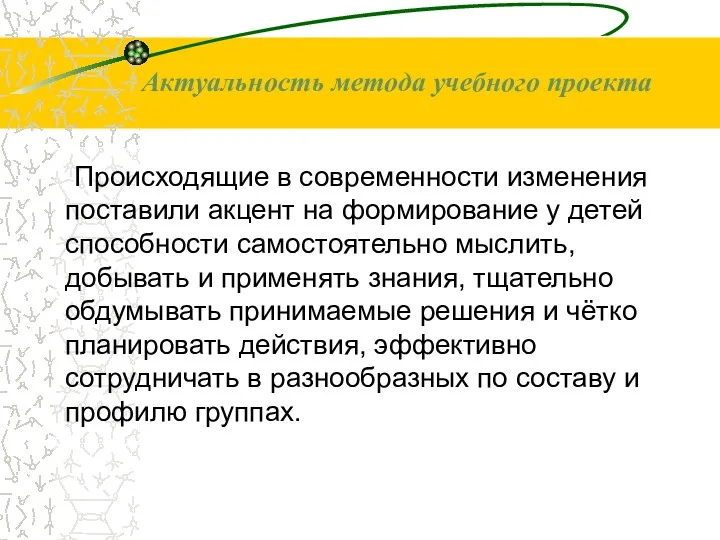 Актуальность метода учебного проекта

Происходящие в современности изменения поставили акцент на формирование у детей способности самостоятельно мыслить, добывать и применять знания, тщательно обдумывать принимаемые решения и чётко планировать действия, эффективно сотрудничать в разнообразных по составу и профилю группах.